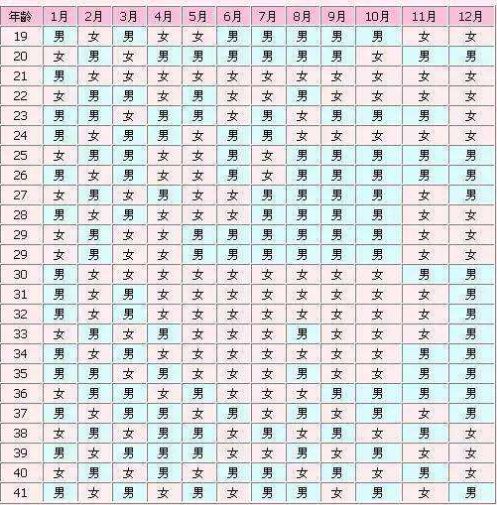 | 年龄 | 1月 | 2月 | 3月 | 4月 | 5月 | 6月 | 7月 | 8月 | 9月 | 10月 | 11月 | 12月 |
|---|---|---|---|---|---|---|---|---|---|---|---|---|
| 19 | 男 | 女 | 男 | 女 | 女 | 男 | 男 | 男 | 男 | 男 | 女 | 女 |
| 20 | 女 | 男 | 女 | 男 | 男 | 男 | 男 | 男 | 男 | 女 | 男 | 男 |
| 21 | 男 | 女 | 女 | 女 | 女 | 女 | 女 | 女 | 女 | 女 | 女 | 女 |
| 22 | 女 | 男 | 男 | 女 | 男 | 女 | 女 | 男 | 女 | 女 | 女 | 女 |
| 23 | 男 | 男 | 女 | 男 | 男 | 女 | 男 | 女 | 男 | 男 | 男 | 女 |
| 24 | 男 | 女 | 男 | 男 | 女 | 男 | 男 | 女 | 女 | 女 | 女 | 女 |
| 25 | 女 | 男 | 男 | 女 | 女 | 男 | 女 | 男 | 男 | 男 | 男 | 男 |
| 26 | 男 | 女 | 男 | 女 | 女 | 男 | 女 | 男 | 男 | 男 | 男 | 男 |
| 27 | 女 | 男 | 女 | 男 | 女 | 女 | 男 | 男 | 男 | 男 | 女 | 男 |
| 28 | 男 | 女 | 男 | 女 | 女 | 女 | 男 | 男 | 男 | 男 | 女 | 女 |
| 29 | 女 | 男 | 女 | 女 | 男 | 男 | 男 | 男 | 男 | 男 | 女 | 女 |
| 29 | 女 | 男 | 女 | 女 | 男 | 男 | 男 | 男 | 男 | 男 | 女 | 女 |
| 30 | 男 | 女 | 女 | 女 | 女 | 女 | 女 | 女 | 女 | 女 | 男 | 男 |
| 31 | 男 | 女 | 男 | 女 | 女 | 女 | 女 | 女 | 女 | 女 | 女 | 男 |
| 32 | 男 | 女 | 男 | 女 | 女 | 女 | 女 | 女 | 女 | 女 | 女 | 男 |
| 33 | 女 | 男 | 女 | 男 | 女 | 女 | 女 | 男 | 女 | 女 | 女 | 男 |
| 34 | 男 | 女 | 男 | 女 | 女 | 女 | 女 | 女 | 女 | 女 | 男 | 男 |
| 35 | 男 | 男 | 女 | 男 | 女 | 女 | 女 | 男 | 女 | 女 | 男 | 男 |
| 36 | 女 | 男 | 男 | 女 | 男 | 女 | 女 | 女 | 男 | 男 | 男 | 男 |
| 37 | 男 | 女 | 男 | 男 | 女 | 男 | 女 | 男 | 女 | 男 | 女 | 男 |
| 38 | 女 | 男 | 女 | 男 | 男 | 女 | 男 | 女 | 男 | 女 | 男 | 女 |
| 39 | 男 | 女 | 男 | 男 | 男 | 女 | 女 | 男 | 女 | 男 | 女 | 女 |
| 40 | 女 | 男 | 女 | 男 | 女 | 男 | 男 | 女 | 男 | 女 | 男 | 女 |
| 41 | 男 | 女 | 男 | 女 | 男 | 女 | 男 | 男 | 女 | 男 | 女 | 男 |